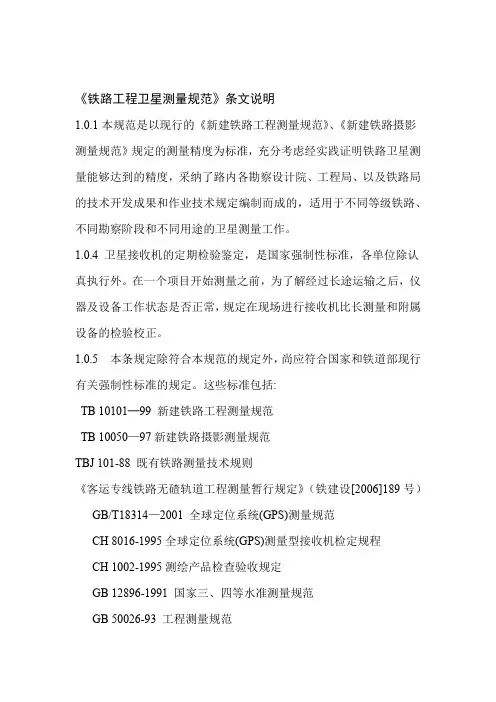 《铁路工程卫星测量规范》条文说明

1.0.1 本规范是以现行的《新建铁路工程测量规范》、《新建铁路摄影测量规范》规定的测量精度为标准，充分考虑经实践证明铁路卫星测量能够达到的精度，采纳了路内各勘察设计院、工程局、以及铁路局的技术开发成果和作业技术规定编制而成的，适用于不同等级铁路、不同勘察阶段和不同用途的卫星测量工作。

1.0.4 卫星接收机的定期检验鉴定，是国家强制性标准，各单位除认真执行外。在一个项目开始测量之前，为了解经过长途运输之后，仪器及设备工作状态是否正常，规定在现场进行接收机比长测量和附属设备的检验校正。

1.0.5 本条规定除符合本规范的规定外，尚应符合国家和铁道部现行有关强制性标准的规定。这些标准包括:

TB 10101—99 新建铁路工程测量规范

TB 10050—97 新建铁路摄影测量规范

TBJ 101-88 既有铁路测量技术规则

《客运专线铁路无碴轨道工程测量暂行规定》(铁建设[2006]189 号)

GB/T18314—2001 全球定位系统(GPS)测量规范

CH 8016-1995 全球定位系统(GPS)测量型接收机检定规程

CH 1002-1995 测绘产品检查验收规定

GB 12896-1991 国家三、四等水准测量规范

GB 50026-93 工程测量规范